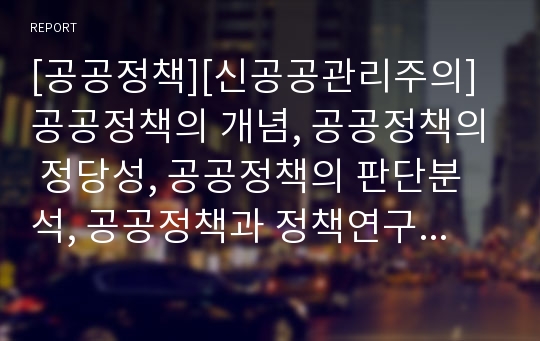 REPORT

[공공정책][신공공관리주의] 공공정책의 개념, 공공정책의 정당성, 공공정책의 판단분석, 공공정책과 정책연구…